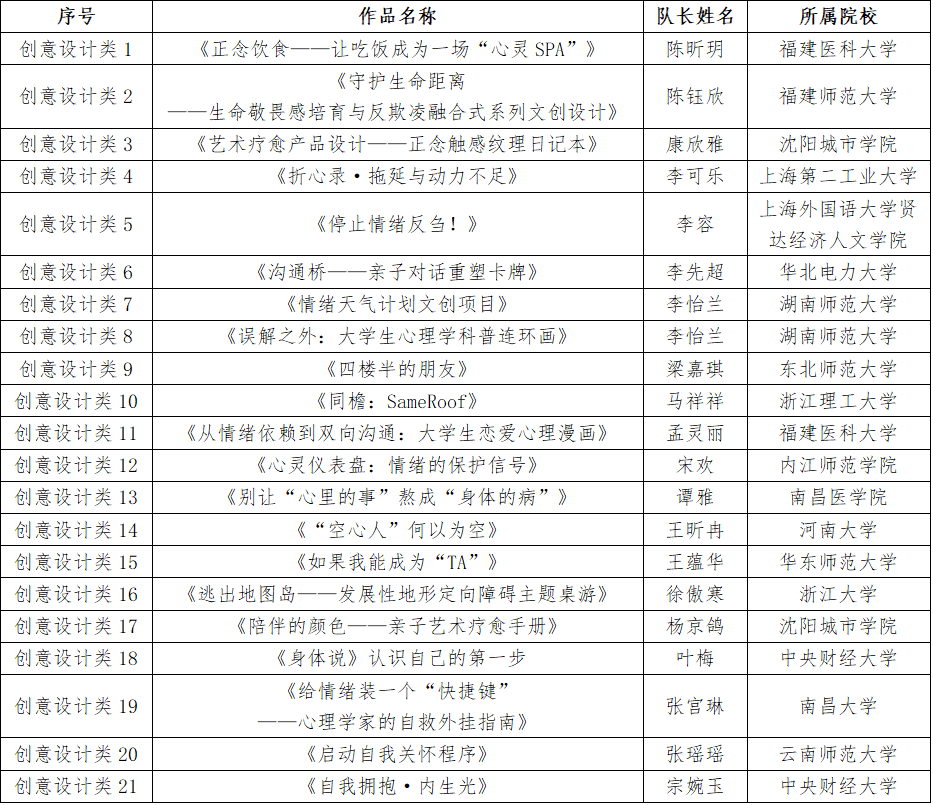 | 序号 | 作品名称 | 队长姓名 | 所属院校 |
|---|---|---|---|
| 创意设计类1 | 《正念饮食——让吃饭成为一场“心灵SPA”》 | 陈昕玥 | 福建医科大学 |
| 创意设计类2 | 《守护生命距离——生命敬畏感培育与反欺凌融合式系列文创设计》 | 陈钰欣 | 福建师范大学 |
| 创意设计类3 | 《艺术疗愈产品设计——正念触感纹理日记本》 | 康欣雅 | 沈阳城市学院 |
| 创意设计类4 | 《折心录·拖延与动力不足》 | 李可乐 | 上海第二工业大学 |
| 创意设计类5 | 《停止情绪反刍！》 | 李容 | 上海外国语大学贤达经济人文学院 |
| 创意设计类6 | 《沟通桥——亲子对话重塑卡牌》 | 李先超 | 华北电力大学 |
| 创意设计类7 | 《情绪天气计划文创项目》 | 李怡兰 | 湖南师范大学 |
| 创意设计类8 | 《误解之外：大学生心理学科普连环画》 | 李怡兰 | 湖南师范大学 |
| 创意设计类9 | 《四楼半的朋友》 | 梁嘉琪 | 东北师范大学 |
| 创意设计类10 | 《同檐：SameRoof》 | 马祥祥 | 浙江理工大学 |
| 创意设计类11 | 《从情绪依赖到双向沟通：大学生恋爱心理漫画》 | 孟灵丽 | 福建医科大学 |
| 创意设计类12 | 《心灵仪表盘：情绪的保护信号》 | 宋欢 | 内江师范学院 |
| 创意设计类13 | 《别让“心里的事”熬成“身体的病”》 | 谭雅 | 南昌医学院 |
| 创意设计类14 | 《“空心人”何以为空》 | 王昕冉 | 河南大学 |
| 创意设计类15 | 《如果我能成为“TA”》 | 王蕴华 | 华东师范大学 |
| 创意设计类16 | 《逃出地图岛——发展性地形定向障碍主题桌游》 | 徐傲寒 | 浙江大学 |
| 创意设计类17 | 《陪伴的颜色——亲子艺术疗愈手册》 | 杨京鸽 | 沈阳城市学院 |
| 创意设计类18 | 《身体说》认识自己的第一步 | 叶梅 | 中央财经大学 |
| 创意设计类19 | 《给情绪装一个“快捷键”——心理学家的自救外挂指南》 | 张宫琳 | 南昌大学 |
| 创意设计类20 | 《启动自我关怀程序》 | 张瑶瑶 | 云南师范大学 |
| 创意设计类21 | 《自我拥抱·内生光》 | 宗婉玉 | 中央财经大学 |